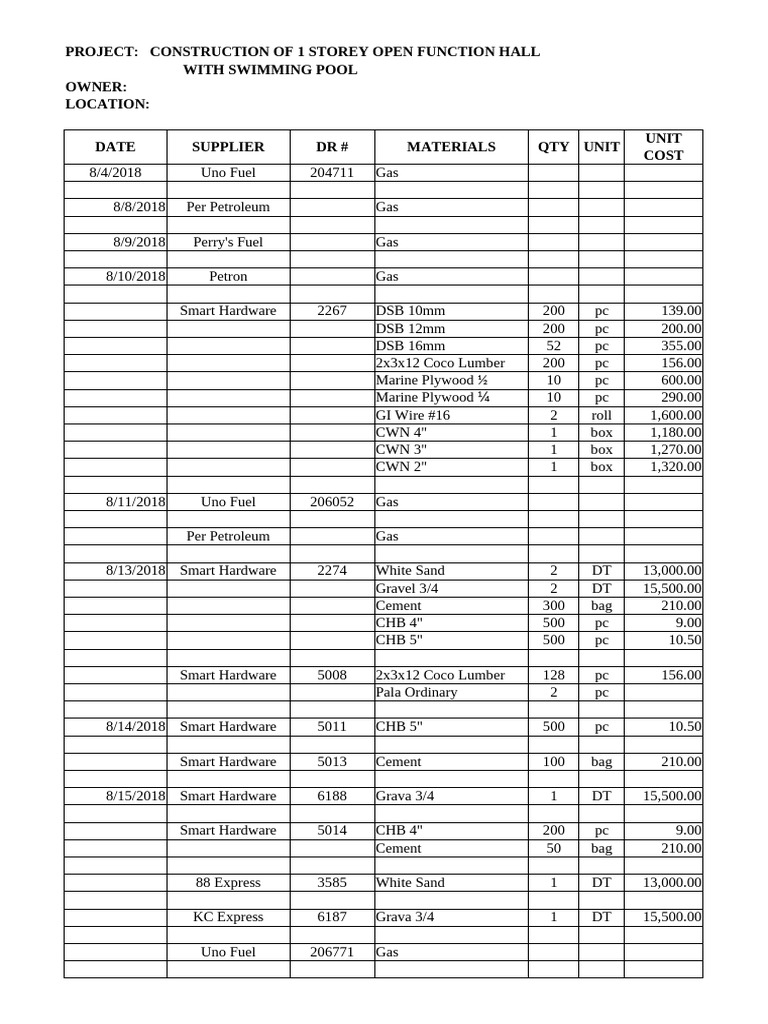 PROJECT: CONSTRUCTION OF 1 STOREY OPEN FUNCTION HALL WITH SWIMMING POOL
OWNER:
LOCATION:

| DATE | SUPPLIER | DR # | MATERIALS | QTY | UNIT | UNIT COST |
|---|---|---|---|---|---|---|
| 8/4/2018 | Uno Fuel | 204711 | Gas | | | |
| | | | | | | |
| 8/8/2018 | Per Petroleum | | Gas | | | |
| | | | | | | |
| 8/9/2018 | Perry's Fuel | | Gas | | | |
| | | | | | | |
| 8/10/2018 | Petron | | Gas | | | |
| | | | | | | |
| | Smart Hardware | 2267 | DSB 10mm | 200 | pc | 139.00 |
| | | | DSB 12mm | 200 | pc | 200.00 |
| | | | DSB 16mm | 52 | pc | 355.00 |
| | | | 2x3x12 Coco Lumber | 200 | pc | 156.00 |
| | | | Marine Plywood ½ | 10 | pc | 600.00 |
| | | | Marine Plywood ¼ | 10 | pc | 290.00 |
| | | | GI Wire #16 | 2 | roll | 1,600.00 |
| | | | CWN 4" | 1 | box | 1,180.00 |
| | | | CWN 3" | 1 | box | 1,270.00 |
| | | | CWN 2" | 1 | box | 1,320.00 |
| | | | | | | |
| 8/11/2018 | Uno Fuel | 206052 | Gas | | | |
| | | | | | | |
| | Per Petroleum | | Gas | | | |
| | | | | | | |
| 8/13/2018 | Smart Hardware | 2274 | White Sand | 2 | DT | 13,000.00 |
| | | | Gravel 3/4 | 2 | DT | 15,500.00 |
| | | | Cement | 300 | bag | 210.00 |
| | | | CHB 4" | 500 | pc | 9.00 |
| | | | CHB 5" | 500 | pc | 10.50 |
| | | | | | | |
| | Smart Hardware | 5008 | 2x3x12 Coco Lumber | 128 | pc | 156.00 |
| | | | Pala Ordinary | 2 | pc | |
| | | | | | | |
| 8/14/2018 | Smart Hardware | 5011 | CHB 5" | 500 | pc | 10.50 |
| | | | | | | |
| | Smart Hardware | 5013 | Cement | 100 | bag | 210.00 |
| | | | | | | |
| 8/15/2018 | Smart Hardware | 6188 | Grava 3/4 | 1 | DT | 15,500.00 |
| | | | | | | |
| | Smart Hardware | 5014 | CHB 4" | 200 | pc | 9.00 |
| | | | Cement | 50 | bag | 210.00 |
| | | | | | | |
| | 88 Express | 3585 | White Sand | 1 | DT | 13,000.00 |
| | | | | | | |
| | KC Express | 6187 | Grava 3/4 | 1 | DT | 15,500.00 |
| | | | | | | |
| | Uno Fuel | 206771 | Gas | | | |
| | | | | | | |